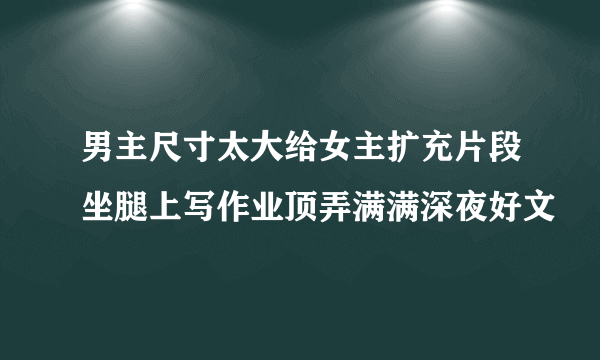 男主尺寸太大给女主扩充片段
坐腿上写作业顶弄满满深夜好文